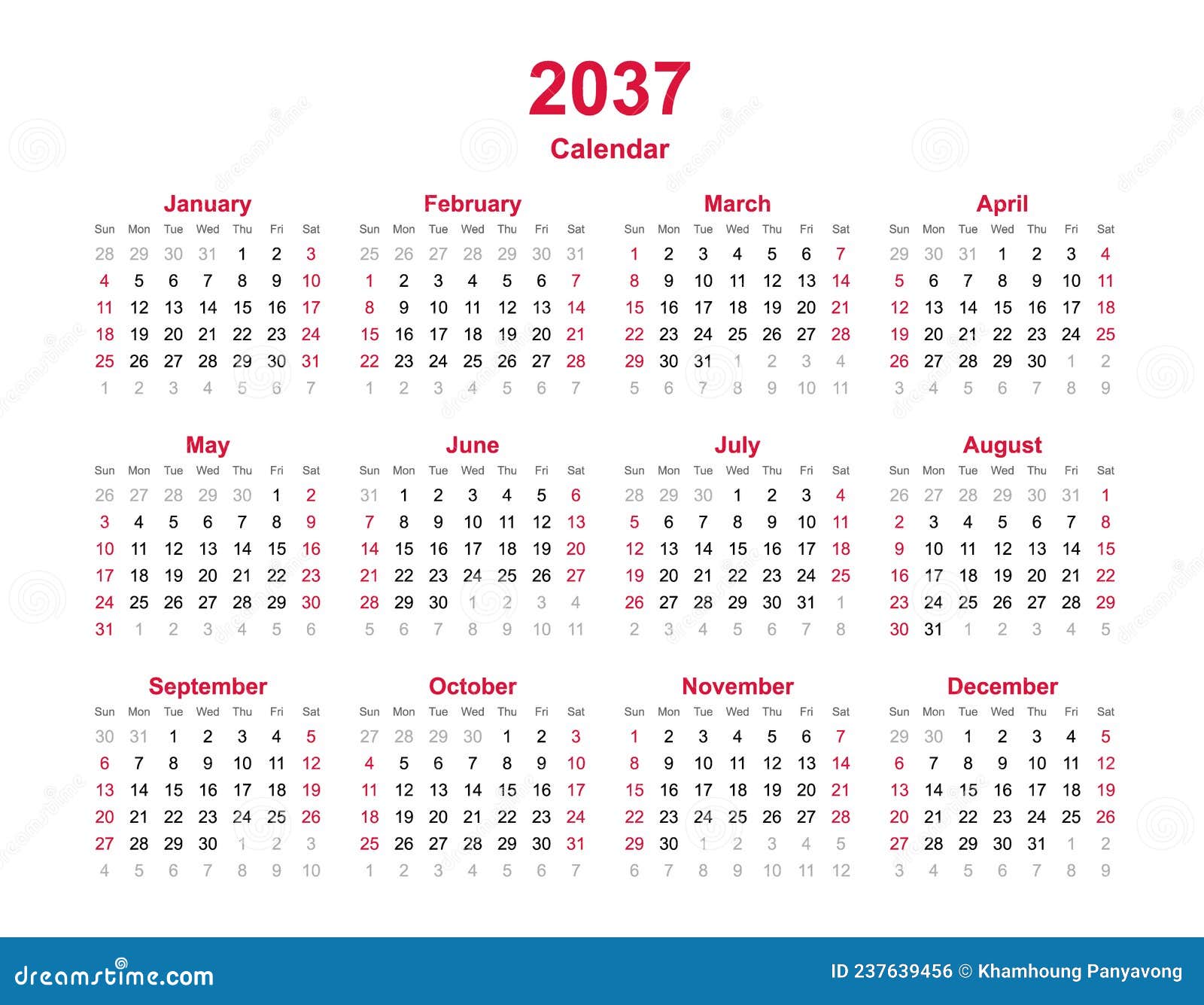 2037
Calendar

January

| Sun | Mon | Tue | Wed | Thu | Fri | Sat |
|---|---|---|---|---|---|---|
| 28 | 29 | 30 | 31 | 1 | 2 | 3 |
| 4 | 5 | 6 | 7 | 8 | 9 | 10 |
| 11 | 12 | 13 | 14 | 15 | 16 | 17 |
| 18 | 19 | 20 | 21 | 22 | 23 | 24 |
| 25 | 26 | 27 | 28 | 29 | 30 | 31 |
| 1 | 2 | 3 | 4 | 5 | 6 | 7 |

February

| Sun | Mon | Tue | Wed | Thu | Fri | Sat |
|---|---|---|---|---|---|---|
| 25 | 26 | 27 | 28 | 29 | 30 | 31 |
| 1 | 2 | 3 | 4 | 5 | 6 | 7 |
| 8 | 9 | 10 | 11 | 12 | 13 | 14 |
| 15 | 16 | 17 | 18 | 19 | 20 | 21 |
| 22 | 23 | 24 | 25 | 26 | 27 | 28 |
| 1 | 2 | 3 | 4 | 5 | 6 | 7 |

March

| Sun | Mon | Tue | Wed | Thu | Fri | Sat |
|---|---|---|---|---|---|---|
| 1 | 2 | 3 | 4 | 5 | 6 | 7 |
| 8 | 9 | 10 | 11 | 12 | 13 | 14 |
| 15 | 16 | 17 | 18 | 19 | 20 | 21 |
| 22 | 23 | 24 | 25 | 26 | 27 | 28 |
| 29 | 30 | 31 | 1 | 2 | 3 | 4 |
| 5 | 6 | 7 | 8 | 9 | 10 | 11 |

April

| Sun | Mon | Tue | Wed | Thu | Fri | Sat |
|---|---|---|---|---|---|---|
| 29 | 30 | 31 | 1 | 2 | 3 | 4 |
| 5 | 6 | 7 | 8 | 9 | 10 | 11 |
| 12 | 13 | 14 | 15 | 16 | 17 | 18 |
| 19 | 20 | 21 | 22 | 23 | 24 | 25 |
| 26 | 27 | 28 | 29 | 30 | 1 | 2 |
| 3 | 4 | 5 | 6 | 7 | 8 | 9 |

May

| Sun | Mon | Tue | Wed | Thu | Fri | Sat |
|---|---|---|---|---|---|---|
| 26 | 27 | 28 | 29 | 30 | 1 | 2 |
| 3 | 4 | 5 | 6 | 7 | 8 | 9 |
| 10 | 11 | 12 | 13 | 14 | 15 | 16 |
| 17 | 18 | 19 | 20 | 21 | 22 | 23 |
| 24 | 25 | 26 | 27 | 28 | 29 | 30 |
| 31 | 1 | 2 | 3 | 4 | 5 | 6 |

June

| Sun | Mon | Tue | Wed | Thu | Fri | Sat |
|---|---|---|---|---|---|---|
| 31 | 1 | 2 | 3 | 4 | 5 | 6 |
| 7 | 8 | 9 | 10 | 11 | 12 | 13 |
| 14 | 15 | 16 | 17 | 18 | 19 | 20 |
| 21 | 22 | 23 | 24 | 25 | 26 | 27 |
| 28 | 29 | 30 | 1 | 2 | 3 | 4 |
| 5 | 6 | 7 | 8 | 9 | 10 | 11 |

July

| Sun | Mon | Tue | Wed | Thu | Fri | Sat |
|---|---|---|---|---|---|---|
| 28 | 29 | 30 | 1 | 2 | 3 | 4 |
| 5 | 6 | 7 | 8 | 9 | 10 | 11 |
| 12 | 13 | 14 | 15 | 16 | 17 | 18 |
| 19 | 20 | 21 | 22 | 23 | 24 | 25 |
| 26 | 27 | 28 | 29 | 30 | 31 | 1 |
| 2 | 3 | 4 | 5 | 6 | 7 | 8 |

August

| Sun | Mon | Tue | Wed | Thu | Fri | Sat |
|---|---|---|---|---|---|---|
| 26 | 27 | 28 | 29 | 30 | 31 | 1 |
| 2 | 3 | 4 | 5 | 6 | 7 | 8 |
| 9 | 10 | 11 | 12 | 13 | 14 | 15 |
| 16 | 17 | 18 | 19 | 20 | 21 | 22 |
| 23 | 24 | 25 | 26 | 27 | 28 | 29 |
| 30 | 31 | 1 | 2 | 3 | 4 | 5 |

September

| Sun | Mon | Tue | Wed | Thu | Fri | Sat |
|---|---|---|---|---|---|---|
| 30 | 31 | 1 | 2 | 3 | 4 | 5 |
| 6 | 7 | 8 | 9 | 10 | 11 | 12 |
| 13 | 14 | 15 | 16 | 17 | 18 | 19 |
| 20 | 21 | 22 | 23 | 24 | 25 | 26 |
| 27 | 28 | 29 | 30 | 1 | 2 | 3 |
| 4 | 5 | 6 | 7 | 8 | 9 | 10 |

October

| Sun | Mon | Tue | Wed | Thu | Fri | Sat |
|---|---|---|---|---|---|---|
| 27 | 28 | 29 | 30 | 1 | 2 | 3 |
| 4 | 5 | 6 | 7 | 8 | 9 | 10 |
| 11 | 12 | 13 | 14 | 15 | 16 | 17 |
| 18 | 19 | 20 | 21 | 22 | 23 | 24 |
| 25 | 26 | 27 | 28 | 29 | 30 | 31 |
| 1 | 2 | 3 | 4 | 5 | 6 | 7 |

November

| Sun | Mon | Tue | Wed | Thu | Fri | Sat |
|---|---|---|---|---|---|---|
| 1 | 2 | 3 | 4 | 5 | 6 | 7 |
| 8 | 9 | 10 | 11 | 12 | 13 | 14 |
| 15 | 16 | 17 | 18 | 19 | 20 | 21 |
| 22 | 23 | 24 | 25 | 26 | 27 | 28 |
| 29 | 30 | 1 | 2 | 3 | 4 | 5 |
| 6 | 7 | 8 | 9 | 10 | 11 | 12 |

December

| Sun | Mon | Tue | Wed | Thu | Fri | Sat |
|---|---|---|---|---|---|---|
| 29 | 30 | 1 | 2 | 3 | 4 | 5 |
| 6 | 7 | 8 | 9 | 10 | 11 | 12 |
| 13 | 14 | 15 | 16 | 17 | 18 | 19 |
| 20 | 21 | 22 | 23 | 24 | 25 | 26 |
| 27 | 28 | 29 | 30 | 31 | 1 | 2 |
| 3 | 4 | 5 | 6 | 7 | 8 | 9 |

dreamstime.com
ID 237639456 © Khamhoung Panyavong